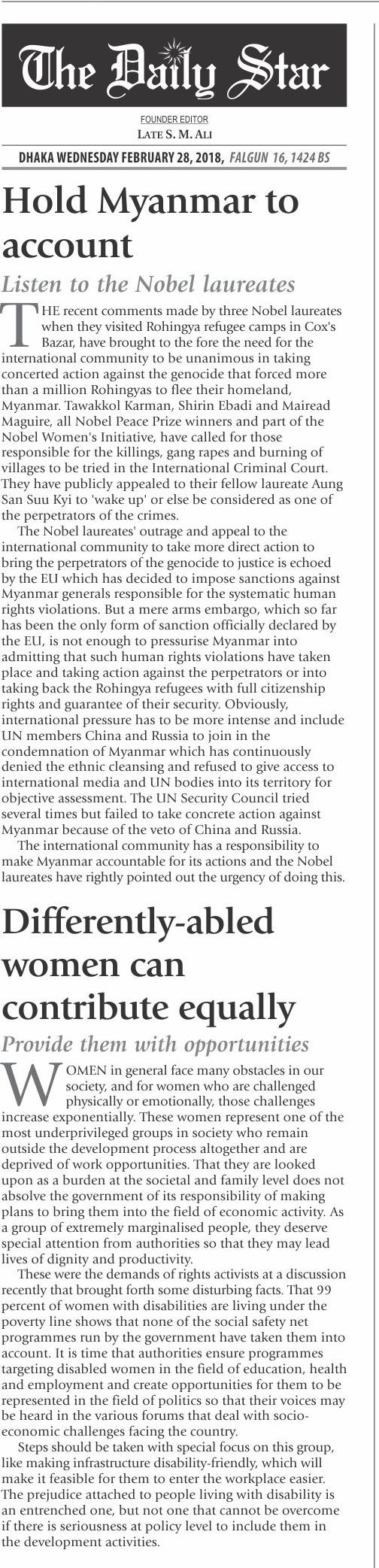 The Daily Star

FOUNDER EDITOR
LATE S. M. ALI

DHAKA WEDNESDAY FEBRUARY 28, 2018, FALGUN 16, 1424 BS

Hold Myanmar to account

Listen to the Nobel laureates

THE recent comments made by three Nobel laureates when they visited Rohingya refugee camps in Cox's Bazar, have brought to the fore the need for the international community to be unanimous in taking concerted action against the genocide that forced more than a million Rohingyas to flee their homeland, Myanmar. Tawakkol Karman, Shirin Ebadi and Mairead Maguire, all Nobel Peace Prize winners and part of the Nobel Women's Initiative, have called for those responsible for the killings, gang rapes and burning of villages to be tried in the International Criminal Court. They have publicly appealed to their fellow laureate Aung San Suu Kyi to 'wake up' or else be considered as one of the perpetrators of the crimes.

The Nobel laureates' outrage and appeal to the international community to take more direct action to bring the perpetrators of the genocide to justice is echoed by the EU which has decided to impose sanctions against Myanmar generals responsible for the systematic human rights violations. But a mere arms embargo, which so far has been the only form of sanction officially declared by the EU, is not enough to pressurise Myanmar into admitting that such human rights violations have taken place and taking action against the perpetrators or into taking back the Rohingya refugees with full citizenship rights and guarantee of their security. Obviously, international pressure has to be more intense and include UN members China and Russia to join in the condemnation of Myanmar which has continuously denied the ethnic cleansing and refused to give access to international media and UN bodies into its territory for objective assessment. The UN Security Council tried several times but failed to take concrete action against Myanmar because of the veto of China and Russia.

The international community has a responsibility to make Myanmar accountable for its actions and the Nobel laureates have rightly pointed out the urgency of doing this.

Differently-abled women can contribute equally

Provide them with opportunities

WOMEN in general face many obstacles in our society, and for women who are challenged physically or emotionally, those challenges increase exponentially. These women represent one of the most underprivileged groups in society who remain outside the development process altogether and are deprived of work opportunities. That they are looked upon as a burden at the societal and family level does not absolve the government of its responsibility of making plans to bring them into the field of economic activity. As a group of extremely marginalised people, they deserve special attention from authorities so that they may lead lives of dignity and productivity.

These were the demands of rights activists at a discussion recently that brought forth some disturbing facts. That 99 percent of women with disabilities are living under the poverty line shows that none of the social safety net programmes run by the government have taken them into account. It is time that authorities ensure programmes targeting disabled women in the field of education, health and employment and create opportunities for them to be represented in the field of politics so that their voices may be heard in the various forums that deal with socio-economic challenges facing the country.

Steps should be taken with special focus on this group, like making infrastructure disability-friendly, which will make it feasible for them to enter the workplace easier. The prejudice attached to people living with disability is an entrenched one, but not one that cannot be overcome if there is seriousness at policy level to include them in the development activities.